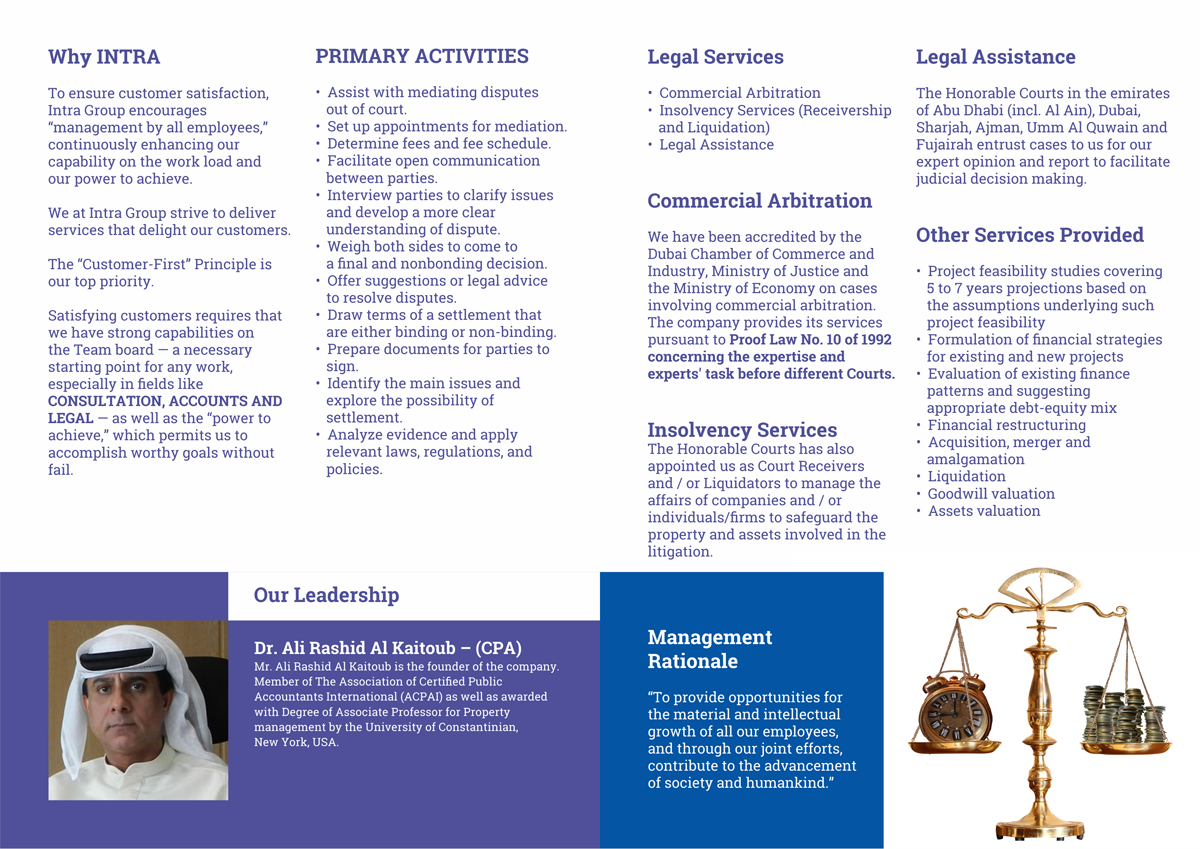 Why INTRA

To ensure customer satisfaction, Intra Group encourages "management by all employees," continuously enhancing our capability on the work load and our power to achieve.

We at Intra Group strive to deliver services that delight our customers.

The "Customer-First" Principle is our top priority.

Satisfying customers requires that we have strong capabilities on the Team board — a necessary starting point for any work, especially in fields like CONSULTATION, ACCOUNTS AND LEGAL — as well as the "power to achieve," which permits us to accomplish worthy goals without fail.

PRIMARY ACTIVITIES

• Assist with mediating disputes out of court.
• Set up appointments for mediation.
• Determine fees and fee schedule.
• Facilitate open communication between parties.
• Interview parties to clarify issues and develop a more clear understanding of dispute.
• Weigh both sides to come to a final and nonbonding decision.
• Offer suggestions or legal advice to resolve disputes.
• Draw terms of a settlement that are either binding or non-binding.
• Prepare documents for parties to sign.
• Identify the main issues and explore the possibility of settlement.
• Analyze evidence and apply relevant laws, regulations, and policies.

Legal Services

• Commercial Arbitration
• Insolvency Services (Receivership and Liquidation)
• Legal Assistance

Commercial Arbitration

We have been accredited by the Dubai Chamber of Commerce and Industry, Ministry of Justice and the Ministry of Economy on cases involving commercial arbitration. The company provides its services pursuant to Proof Law No. 10 of 1992 concerning the expertise and experts' task before different Courts.

Insolvency Services
The Honorable Courts has also appointed us as Court Receivers and / or Liquidators to manage the affairs of companies and / or individuals/firms to safeguard the property and assets involved in the litigation.

Legal Assistance

The Honorable Courts in the emirates of Abu Dhabi (incl. Al Ain), Dubai, Sharjah, Ajman, Umm Al Quwain and Fujairah entrust cases to us for our expert opinion and report to facilitate judicial decision making.

Other Services Provided

• Project feasibility studies covering 5 to 7 years projections based on the assumptions underlying such project feasibility
• Formulation of financial strategies for existing and new projects
• Evaluation of existing finance patterns and suggesting appropriate debt-equity mix
• Financial restructuring
• Acquisition, merger and amalgamation
• Liquidation
• Goodwill valuation
• Assets valuation

Our Leadership

Dr. Ali Rashid Al Kaitoub – (CPA)
Mr. Ali Rashid Al Kaitoub is the founder of the company. Member of The Association of Certified Public Accountants International (ACPAI) as well as awarded with Degree of Associate Professor for Property management by the University of Constantinian, New York, USA.

Management Rationale

"To provide opportunities for the material and intellectual growth of all our employees, and through our joint efforts, contribute to the advancement of society and humankind."